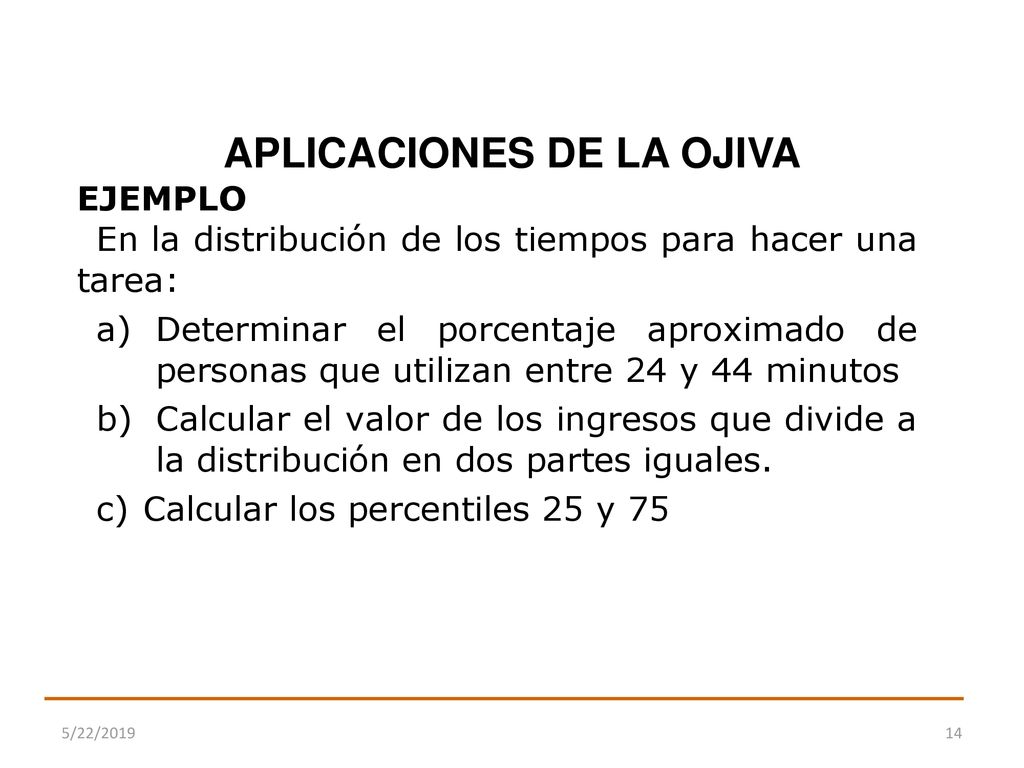 APLICACIONES DE LA OJIVA

EJEMPLO

En la distribución de los tiempos para hacer una tarea:

a) Determinar el porcentaje aproximado de personas que utilizan entre 24 y 44 minutos

b) Calcular el valor de los ingresos que divide a la distribución en dos partes iguales.

c) Calcular los percentiles 25 y 75

5/22/2019

14